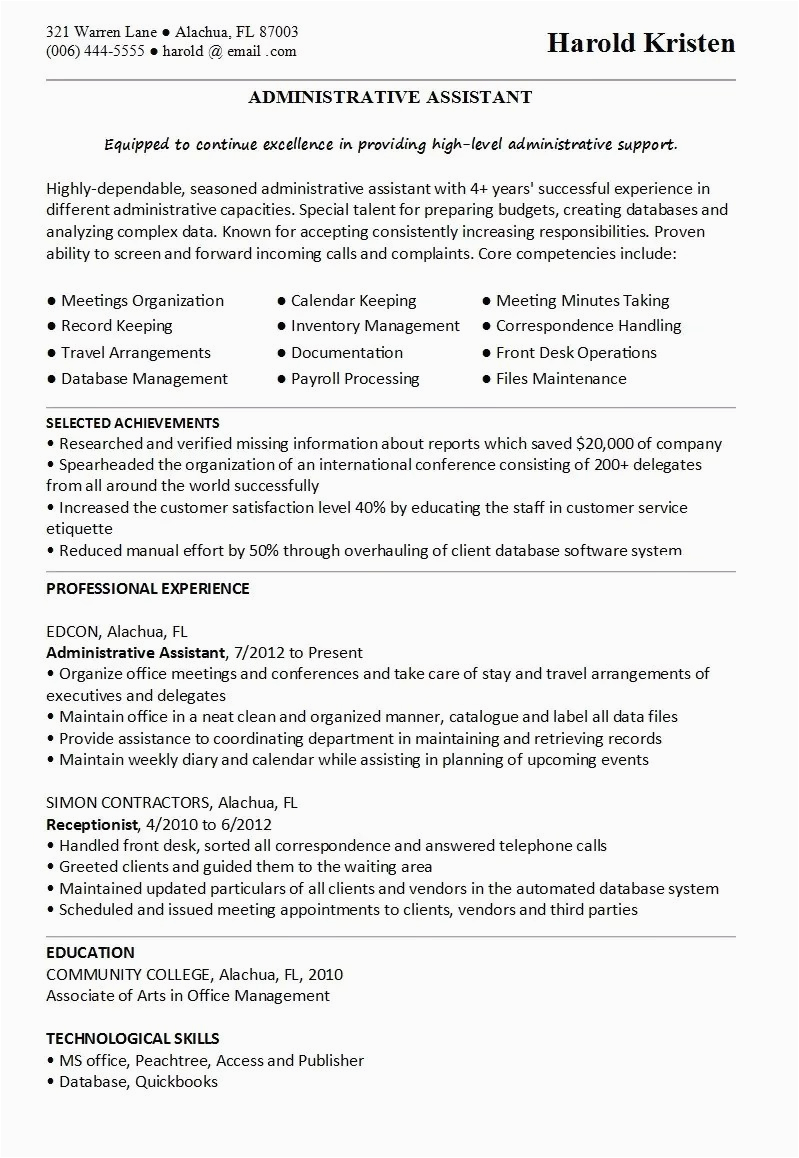 321 Warren Lane ● Alachua, FL 87003
(006) 444-5555 ● harold @ email .com

Harold Kristen

ADMINISTRATIVE ASSISTANT

Equipped to continue excellence in providing high-level administrative support.

Highly-dependable, seasoned administrative assistant with 4+ years' successful experience in different administrative capacities. Special talent for preparing budgets, creating databases and analyzing complex data. Known for accepting consistently increasing responsibilities. Proven ability to screen and forward incoming calls and complaints. Core competencies include:

● Meetings Organization
● Record Keeping
● Travel Arrangements
● Database Management

● Calendar Keeping
● Inventory Management
● Documentation
● Payroll Processing

● Meeting Minutes Taking
● Correspondence Handling
● Front Desk Operations
● Files Maintenance

SELECTED ACHIEVEMENTS
• Researched and verified missing information about reports which saved $20,000 of company
• Spearheaded the organization of an international conference consisting of 200+ delegates from all around the world successfully
• Increased the customer satisfaction level 40% by educating the staff in customer service etiquette
• Reduced manual effort by 50% through overhauling of client database software system

PROFESSIONAL EXPERIENCE

EDCON, Alachua, FL
Administrative Assistant, 7/2012 to Present
• Organize office meetings and conferences and take care of stay and travel arrangements of executives and delegates
• Maintain office in a neat clean and organized manner, catalogue and label all data files
• Provide assistance to coordinating department in maintaining and retrieving records
• Maintain weekly diary and calendar while assisting in planning of upcoming events

SIMON CONTRACTORS, Alachua, FL
Receptionist, 4/2010 to 6/2012
• Handled front desk, sorted all correspondence and answered telephone calls
• Greeted clients and guided them to the waiting area
• Maintained updated particulars of all clients and vendors in the automated database system
• Scheduled and issued meeting appointments to clients, vendors and third parties

EDUCATION
COMMUNITY COLLEGE, Alachua, FL, 2010
Associate of Arts in Office Management

TECHNOLOGICAL SKILLS
• MS office, Peachtree, Access and Publisher
• Database, Quickbooks